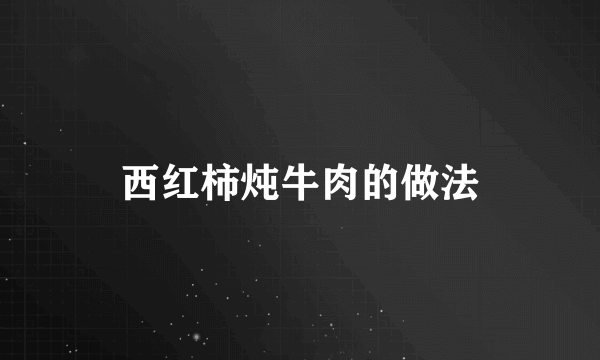 西红柿炖牛肉的做法